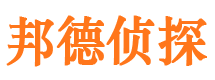 邦德侦探